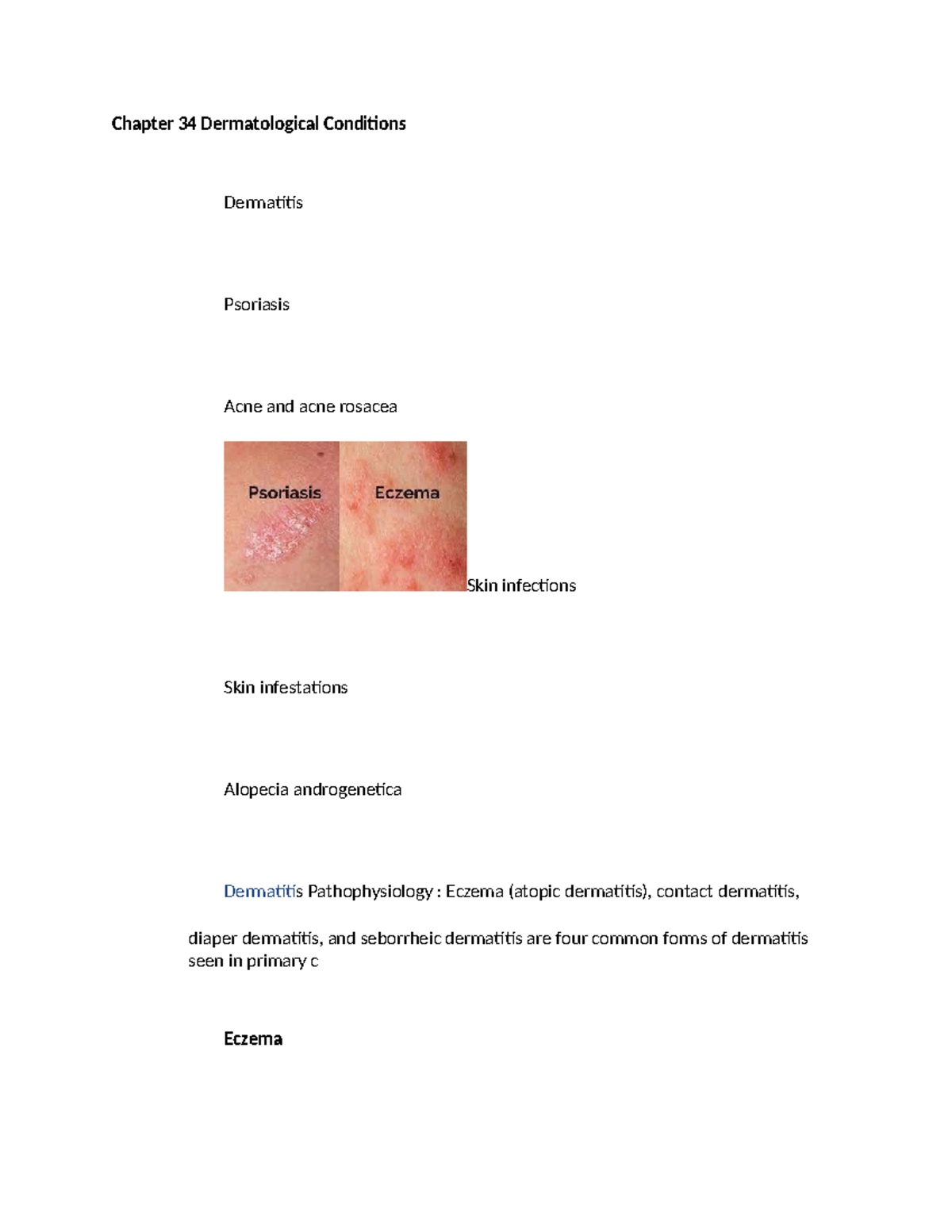 Chapter 34 Dermatological Conditions

Dermatitis

Psoriasis

Acne and acne rosacea

Psoriasis Eczema

Skin infections

Skin infestations

Alopecia androgenetica

Dermatitis Pathophysiology : Eczema (atopic dermatitis), contact dermatitis,

diaper dermatitis, and seborrheic dermatitis are four common forms of dermatitis seen in primary c

Eczema